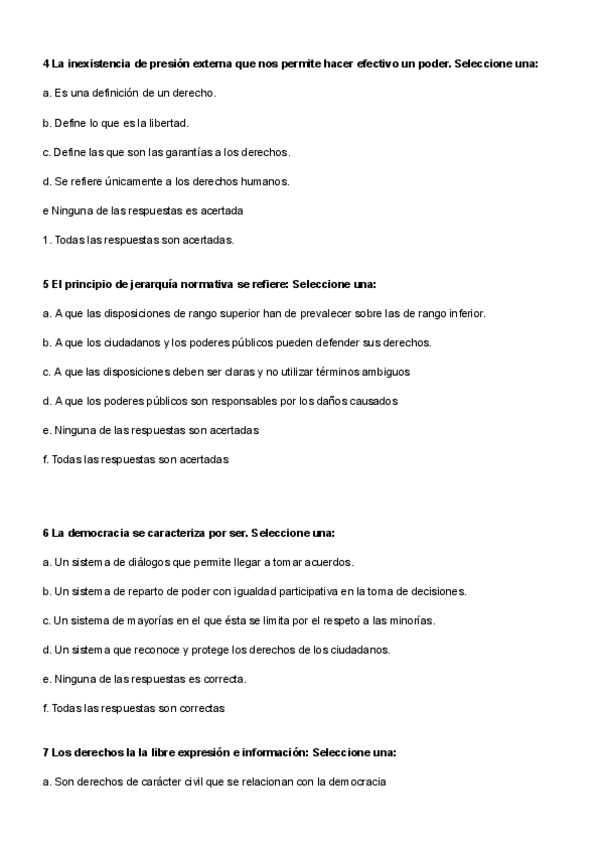 4 La inexistencia de presión externa que nos permite hacer efectivo un poder. Seleccione una:

a. Es una definición de un derecho.

b. Define lo que es la libertad.

c. Define las que son las garantías a los derechos.

d. Se refiere únicamente a los derechos humanos.

e Ninguna de las respuestas es acertada

1. Todas las respuestas son acertadas.

5 El principio de jerarquía normativa se refiere: Seleccione una:

a. A que las disposiciones de rango superior han de prevalecer sobre las de rango inferior.

b. A que los ciudadanos y los poderes públicos pueden defender sus derechos.

c. A que las disposiciones deben ser claras y no utilizar términos ambiguos

d. A que los poderes públicos son responsables por los daños causados

e. Ninguna de las respuestas son acertadas

f. Todas las respuestas son acertadas

6 La democracia se caracteriza por ser. Seleccione una:

a. Un sistema de diálogos que permite llegar a tomar acuerdos.

b. Un sistema de reparto de poder con igualdad participativa en la toma de decisiones.

c. Un sistema de mayorías en el que ésta se limita por el respeto a las minorías.

d. Un sistema que reconoce y protege los derechos de los ciudadanos.

e. Ninguna de las respuestas es correcta.

f. Todas las respuestas son correctas

7 Los derechos la la libre expresión e información: Seleccione una:

a. Son derechos de carácter civil que se relacionan con la democracia